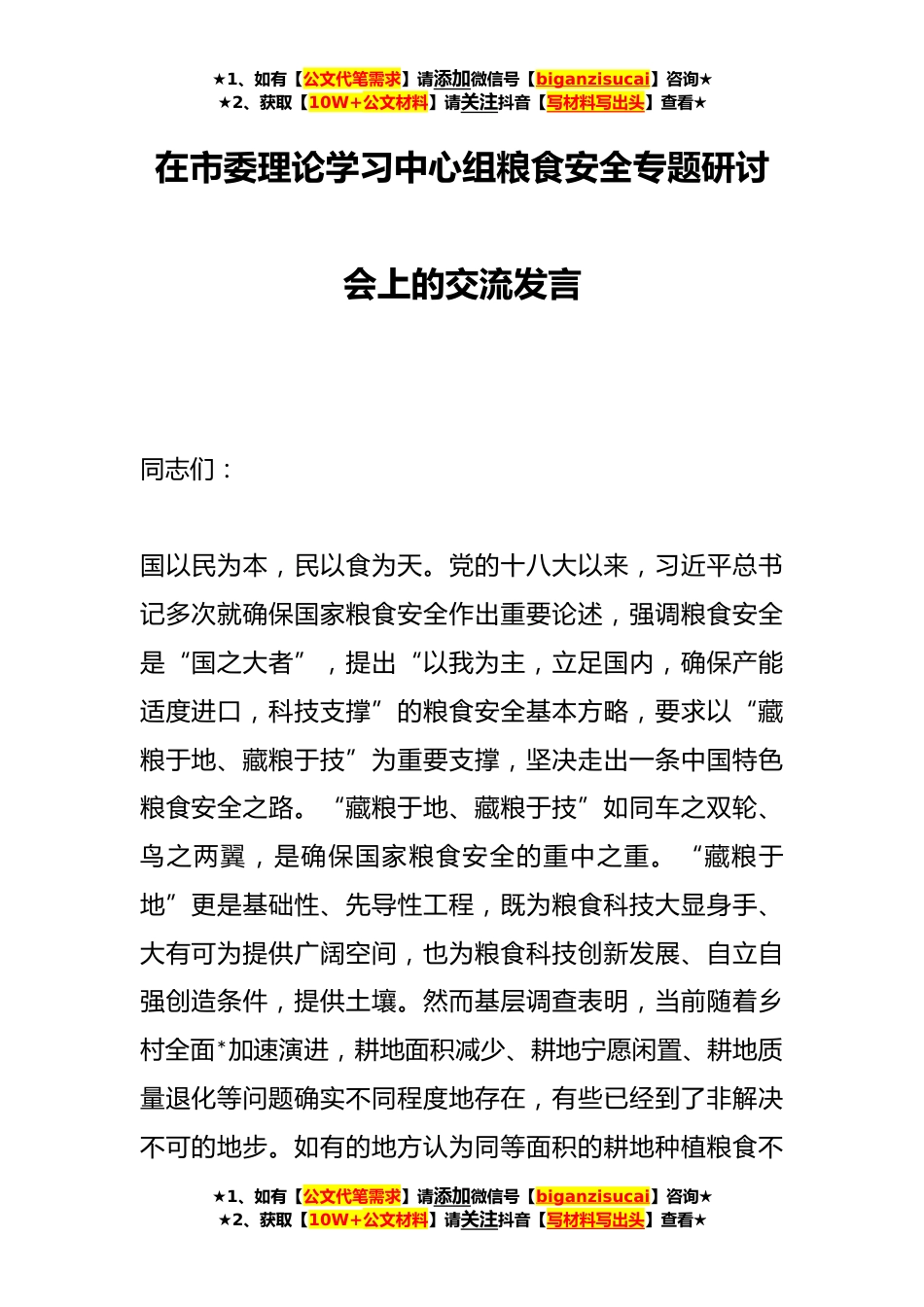 ★1、如有【公文代笔需求】请添加微信号【biganzisucai】咨询★
★2、获取【10W+公文材料】请关注抖音【写材料写出头】查看★

在市委理论学习中心组粮食安全专题研讨会上的交流发言

同志们：

国以民为本，民以食为天。党的十八大以来，习近平总书记多次就确保国家粮食安全作出重要论述，强调粮食安全是“国之大者”，提出“以我为主，立足国内，确保产能适度进口，科技支撑”的粮食安全基本方略，要求以“藏粮于地、藏粮于技”为重要支撑，坚决走出一条中国特色粮食安全之路。“藏粮于地、藏粮于技”如同车之双轮、鸟之两翼，是确保国家粮食安全的重中之重。“藏粮于地”更是基础性、先导性工程，既为粮食科技大显身手、大有可为提供广阔空间，也为粮食科技创新发展、自立自强创造条件，提供土壤。然而基层调查表明，当前随着乡村全面*加速演进，耕地面积减少、耕地宁愿闲置、耕地质量退化等问题确实不同程度地存在，有些已经到了非解决不可的地步。如有的地方认为同等面积的耕地种植粮食不

★1、如有【公文代笔需求】请添加微信号【biganzisucai】咨询★
★2、获取【10W+公文材料】请关注抖音【写材料写出头】查看★